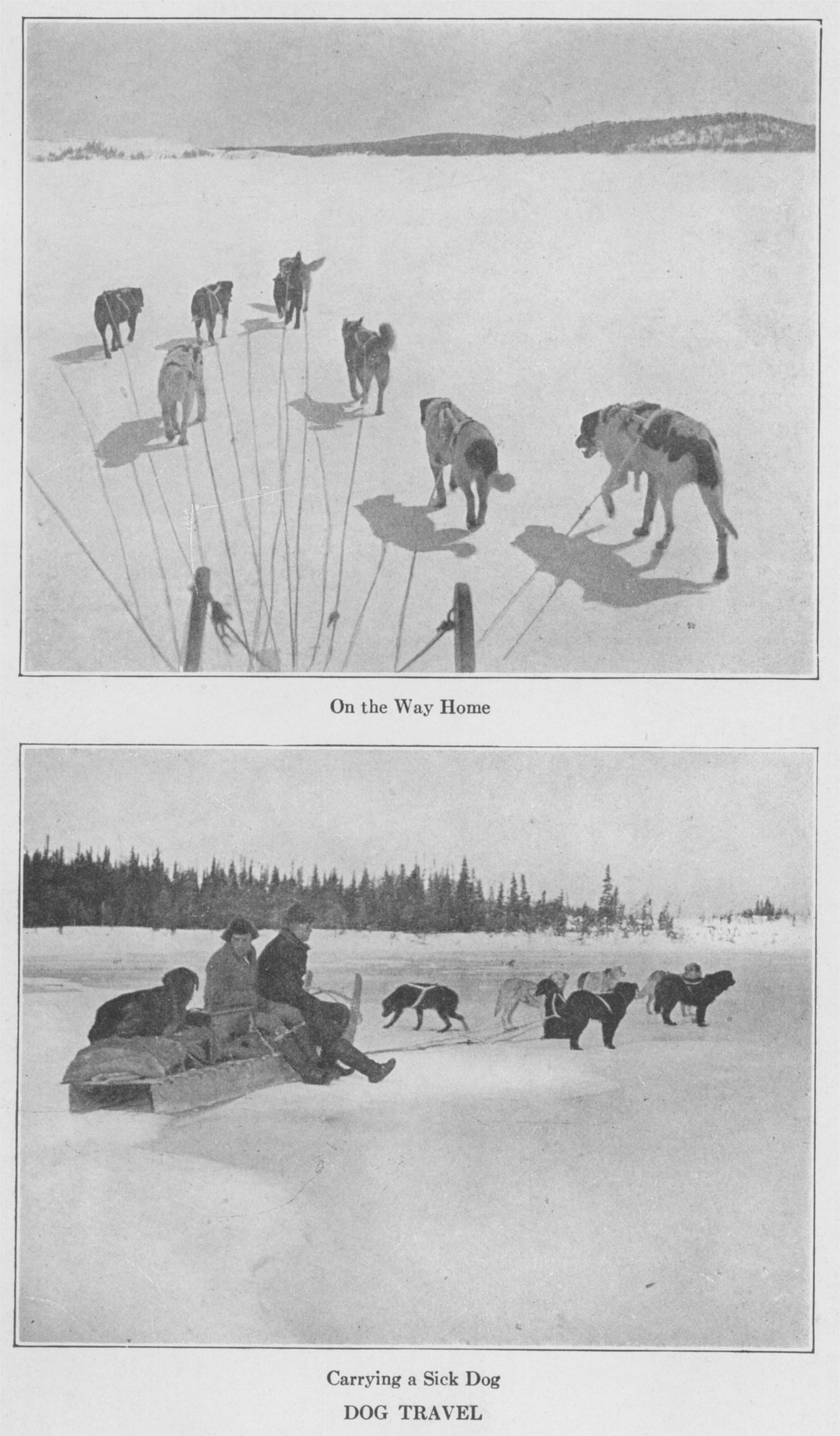 On the Way Home

Carrying a Sick Dog

DOG TRAVEL